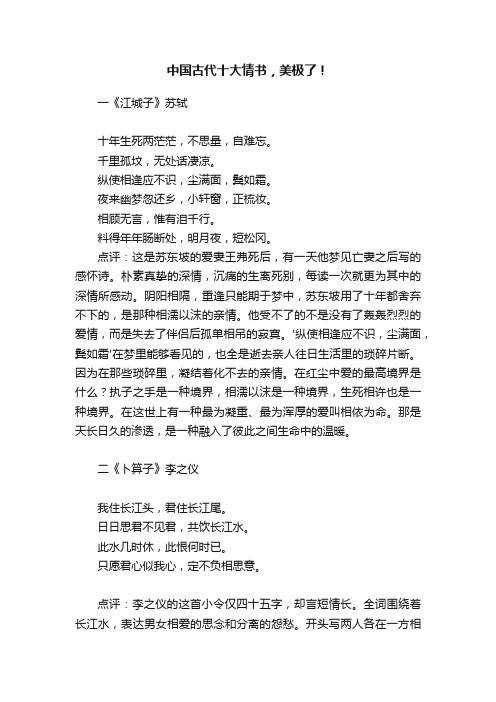 中国古代十大情书，美极了！

一《江城子》苏轼

十年生死两茫茫，不思量，自难忘。
千里孤坟，无处话凄凉。
纵使相逢应不识，尘满面，鬓如霜。
夜来幽梦忽还乡，小轩窗，正梳妆。
相顾无言，惟有泪千行。
料得年年肠断处，明月夜，短松冈。

点评：这是苏东坡的爱妻王弗死后，有一天他梦见亡妻之后写的感怀诗。朴素真挚的深情，沉痛的生离死别，每读一次就更为其中的深情所感动。阴阳相隔，重逢只能期于梦中，苏东坡用了十年都舍弃不下的，是那种相濡以沫的亲情。他受不了的不是没有了轰轰烈烈的爱情，而是失去了伴侣后孤单相吊的寂寞。'纵使相逢应不识，尘满面，鬓如霜'在梦里能够看见的，也全是逝去亲人往日生活里的琐碎片断。因为在那些琐碎里，凝结着化不去的亲情。在红尘中爱的最高境界是什么？执子之手是一种境界，相濡以沫是一种境界，生死相许也是一种境界。在这世上有一种最为凝重、最为浑厚的爱叫相依为命。那是天长日久的渗透，是一种融入了彼此之间生命中的温暖。

二《卜算子》李之仪

我住长江头，君住长江尾。
日日思君不见君，共饮长江水。
此水几时休，此恨何时已。
只愿君心似我心，定不负相思意。

点评：李之仪的这首小令仅四十五字，却言短情长。全词围绕着长江水，表达男女相爱的思念和分离的怨愁。开头写两人各在一方相